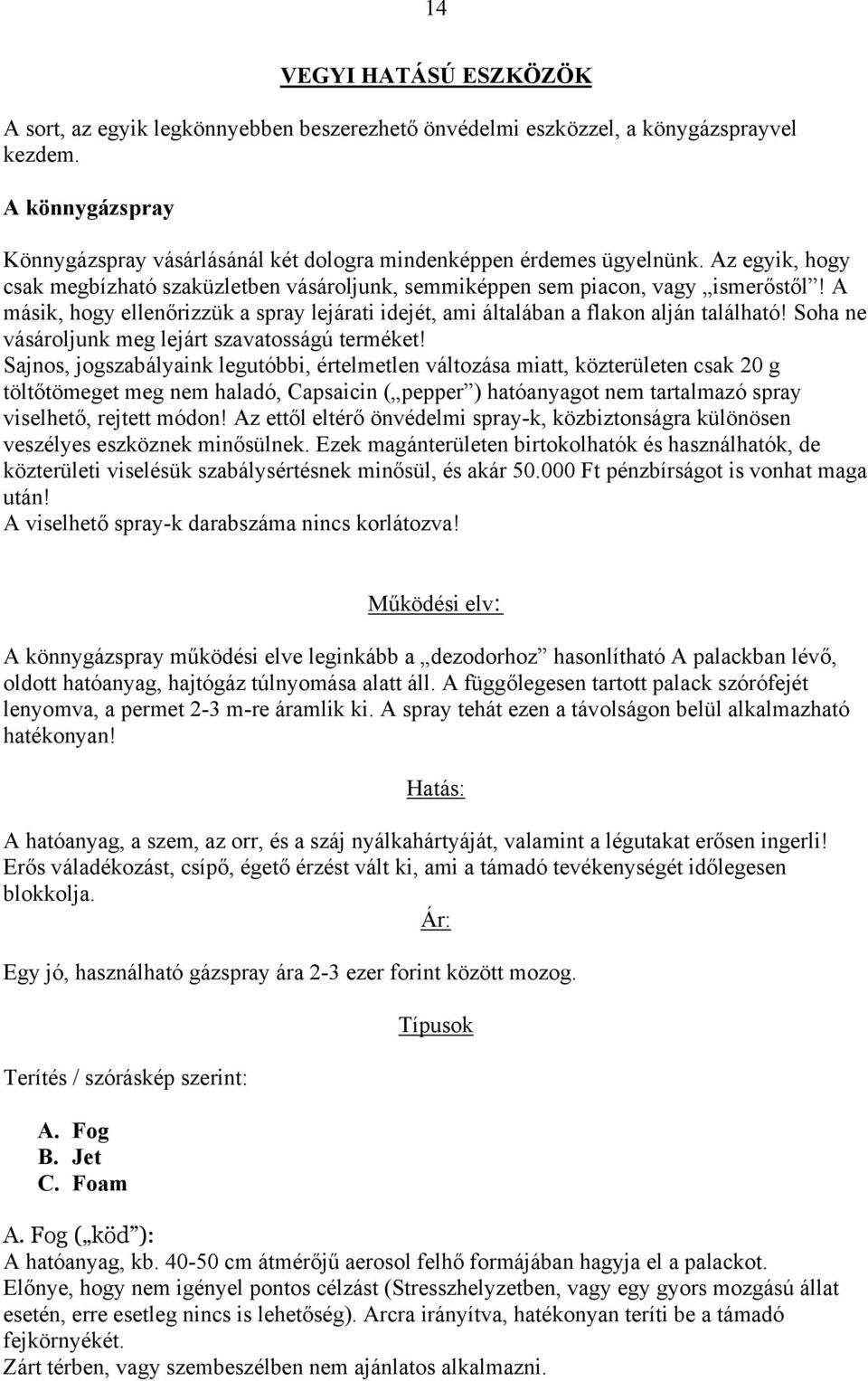 14

VEGYI HATÁSÚ ESZKÖZÖK

A sort, az egyik legkönnyebben beszerezhető önvédelmi eszközzel, a könygázsprayvel kezdem.

A könnygázspray

Könnygázspray vásárlásánál két dologra mindenképpen érdemes ügyelnünk. Az egyik, hogy csak megbízható szaküzletben vásároljunk, semmiképpen sem piacon, vagy „ismerőstől”! A másik, hogy ellenőrizzük a spray lejárati idejét, ami általában a flakon alján található! Soha ne vásároljunk meg lejárt szavatosságú terméket!
Sajnos, jogszabályaink legutóbbi, értelmetlen változása miatt, közterületen csak 20 g töltőtömeget meg nem haladó, Capsaicin („pepper”) hatóanyagot nem tartalmazó spray viselhető, rejtett módon! Az ettől eltérő önvédelmi spray-k, közbiztonságra különösen veszélyes eszköznek minősülnek. Ezek magánterületen birtokolhatók és használhatók, de közterületi viselésük szabálysértésnek minősül, és akár 50.000 Ft pénzbírságot is vonhat maga után!
A viselhető spray-k darabszáma nincs korlátozva!

Működési elv:

A könnygázspray működési elve leginkább a „dezodorhoz” hasonlítható A palackban lévő, oldott hatóanyag, hajtógáz túlnyomása alatt áll. A függőlegesen tartott palack szórófejét lenyomva, a permet 2-3 m-re áramlik ki. A spray tehát ezen a távolságon belül alkalmazható hatékonyan!

Hatás:

A hatóanyag, a szem, az orr, és a száj nyálkahártyáját, valamint a légutakat erősen ingerli! Erős váladékozást, csípő, égető érzést vált ki, ami a támadó tevékenységét időlegesen blokkolja.

Ár:

Egy jó, használható gázspray ára 2-3 ezer forint között mozog.

Típusok

Terítés / szóráskép szerint:

A. Fog
B. Jet
C. Foam

A. Fog („köd”):
A hatóanyag, kb. 40-50 cm átmérőjű aerosol felhő formájában hagyja el a palackot.
Előnye, hogy nem igényel pontos célzást (Stresszhelyzetben, vagy egy gyors mozgású állat esetén, erre esetleg nincs is lehetőség). Arcra irányítva, hatékonyan teríti be a támadó fejkörnyékét.
Zárt térben, vagy szembeszélben nem ajánlatos alkalmazni.